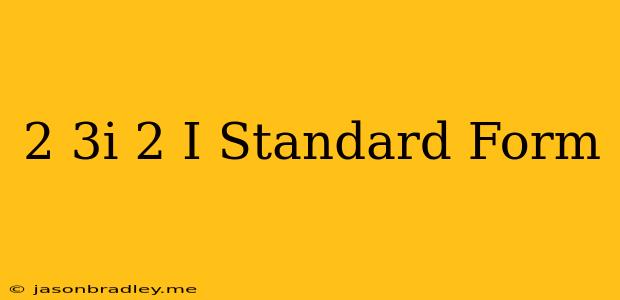 2 3i 2 I Standard Form

© jasonbradley.me